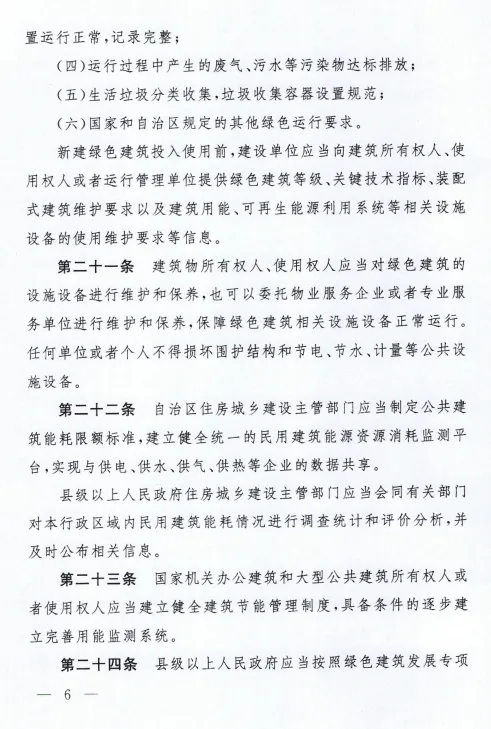 置运行正常，记录完整；

（四）运行过程中产生的废气、污水等污染物达标排放；

（五）生活垃圾分类收集，垃圾收集容器设置规范；

（六）国家和自治区规定的其他绿色运行要求。

新建绿色建筑投入使用前，建设单位应当向建筑所有权人、使用权人或者运行管理单位提供绿色建筑等级、关键技术指标、装配式建筑维护要求以及建筑用能、可再生能源利用系统等相关设施设备的使用维护要求等信息。

第二十一条　建筑物所有权人、使用权人应当对绿色建筑的设施设备进行维护和保养，也可以委托物业服务企业或者专业服务单位进行维护和保养，保障绿色建筑相关设施设备正常运行。任何单位或者个人不得损坏围护结构和节电、节水、计量等公共设施设备。

第二十二条　自治区住房城乡建设主管部门应当制定公共建筑能耗限额标准，建立健全统一的民用建筑能源资源消耗监测平台，实现与供电、供水、供气、供热等企业的数据共享。

县级以上人民政府住房城乡建设主管部门应当会同有关部门对本行政区域内民用建筑能耗情况进行调查统计和评价分析，并及时公布相关信息。

第二十三条　国家机关办公建筑和大型公共建筑所有权人或者使用权人应当建立健全建筑节能管理制度，具备条件的逐步建立完善用能监测系统。

第二十四条　县级以上人民政府应当按照绿色建筑发展专项

— 6 —